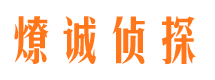 燎诚侦探